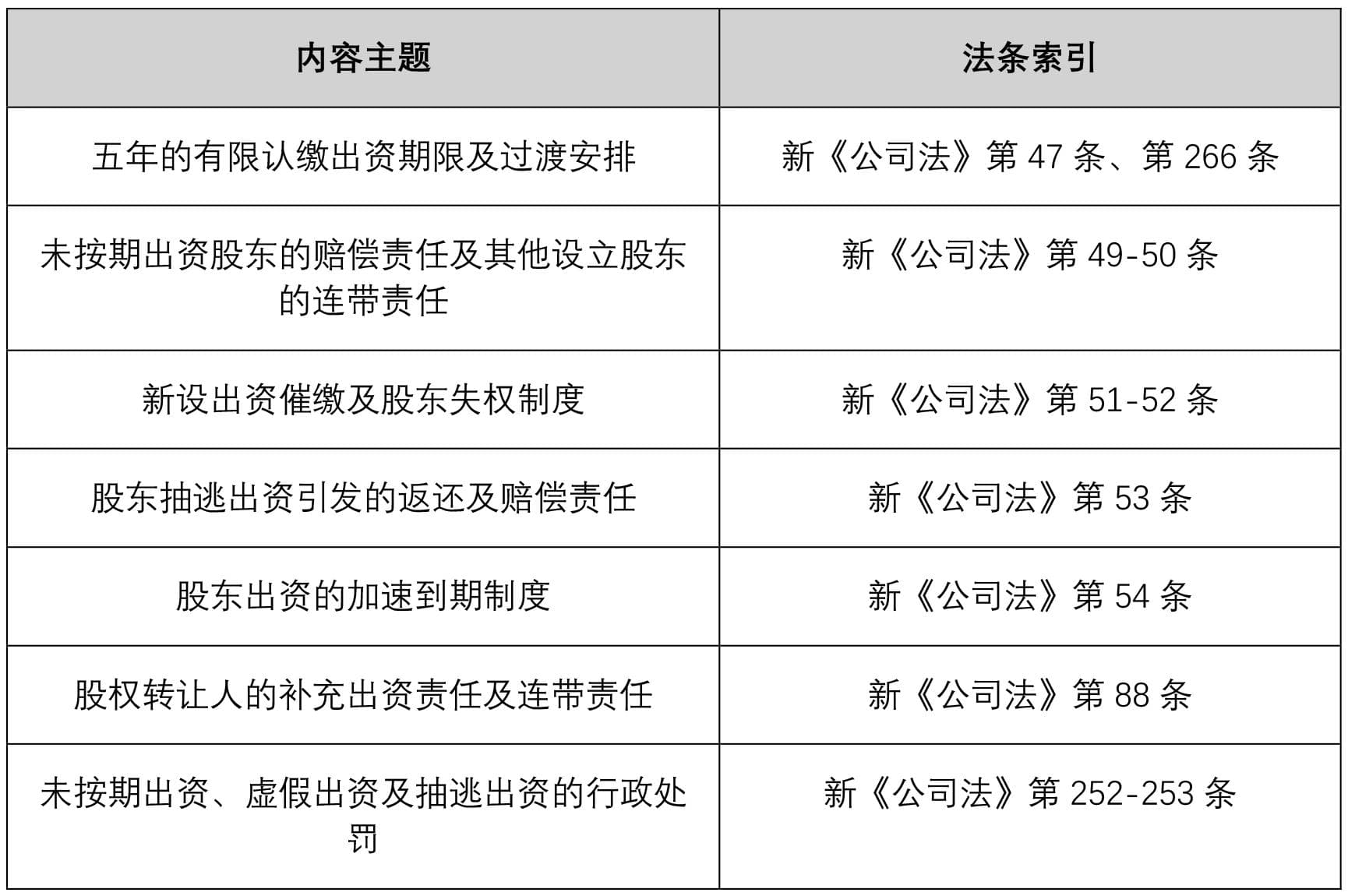 | 内容主题 | 法条索引 |
|---|---|
| 五年的有限认缴出资期限及过渡安排 | 新《公司法》第 47 条、第 266 条 |
| 未按期出资股东的赔偿责任及其他设立股东的连带责任 | 新《公司法》第 49-50 条 |
| 新设出资催缴及股东失权制度 | 新《公司法》第 51-52 条 |
| 股东抽逃出资引发的返还及赔偿责任 | 新《公司法》第 53 条 |
| 股东出资的加速到期制度 | 新《公司法》第 54 条 |
| 股权转让人的补充出资责任及连带责任 | 新《公司法》第 88 条 |
| 未按期出资、虚假出资及抽逃出资的行政处罚 | 新《公司法》第 252-253 条 |